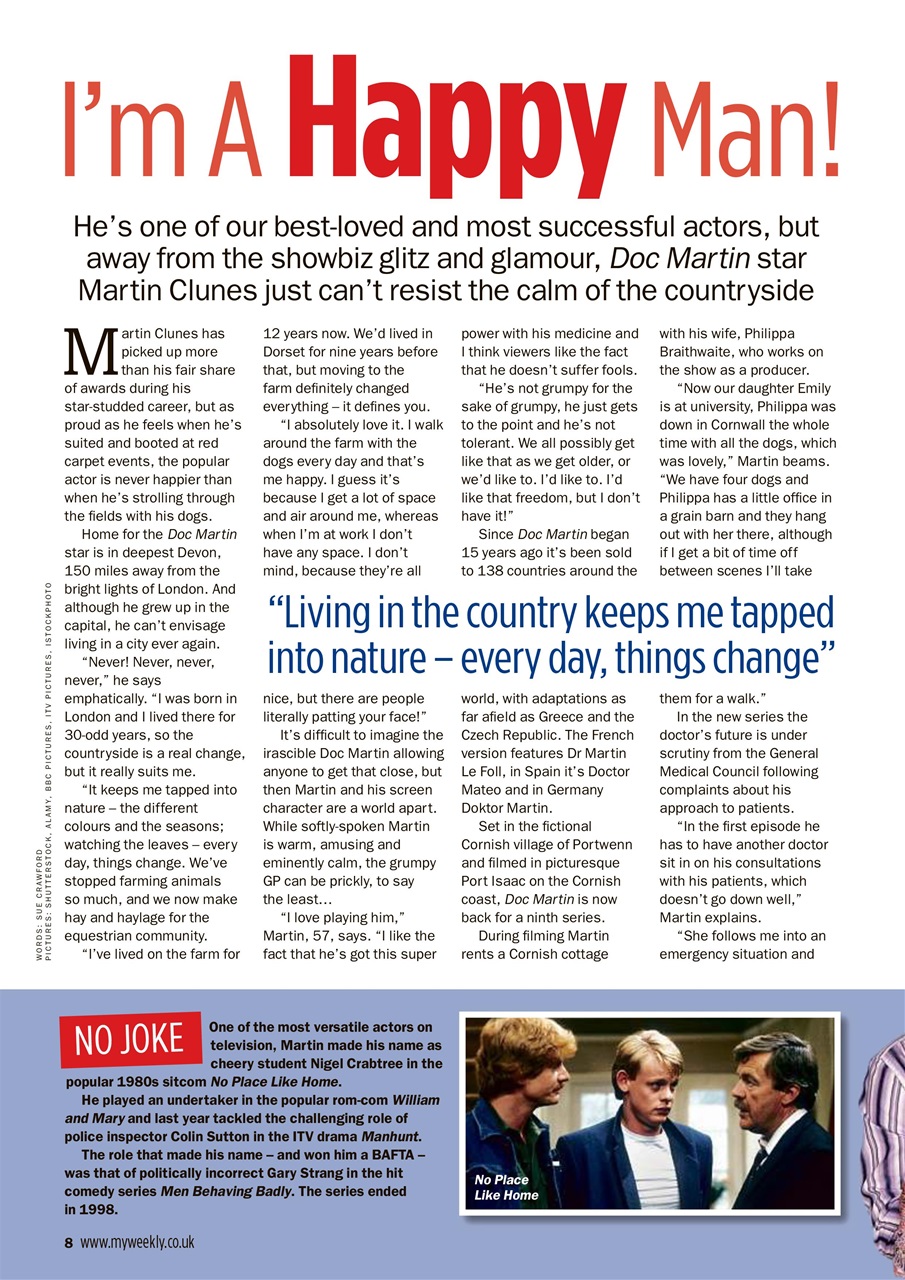 I'm A Happy Man!

He's one of our best-loved and most successful actors, but away from the showbiz glitz and glamour, Doc Martin star Martin Clunes just can't resist the calm of the countryside

Martin Clunes has picked up more than his fair share of awards during his star-studded career, but as proud as he feels when he's suited and booted at red carpet events, the popular actor is never happier than when he's strolling through the fields with his dogs.

Home for the Doc Martin star is in deepest Devon, 150 miles away from the bright lights of London. And although he grew up in the capital, he can't envisage living in a city ever again.

"Never! Never, never, never," he says emphatically. "I was born in London and I lived there for 30-odd years, so the countryside is a real change, but it really suits me.

"It keeps me tapped into nature – the different colours and the seasons; watching the leaves – every day, things change. We've stopped farming animals so much, and we now make hay and haylage for the equestrian community.

"I've lived on the farm for 12 years now. We'd lived in Dorset for nine years before that, but moving to the farm definitely changed everything – it defines you.

"I absolutely love it. I walk around the farm with the dogs every day and that's me happy. I guess it's because I get a lot of space and air around me, whereas when I'm at work I don't have any space. I don't mind, because they're all nice, but there are people literally patting your face!"

It's difficult to imagine the irascible Doc Martin allowing anyone to get that close, but then Martin and his screen character are a world apart. While softly-spoken Martin is warm, amusing and eminently calm, the grumpy GP can be prickly, to say the least…

"I love playing him," Martin, 57, says. "I like the fact that he's got this super power with his medicine and I think viewers like the fact that he doesn't suffer fools.

"He's not grumpy for the sake of grumpy, he just gets to the point and he's not tolerant. We all possibly get like that as we get older, or we'd like to. I'd like to. I'd like that freedom, but I don't have it!"

Since Doc Martin began 15 years ago it's been sold to 138 countries around the world, with adaptations as far afield as Greece and the Czech Republic. The French version features Dr Martin Le Foll, in Spain it's Doctor Mateo and in Germany Doktor Martin.

Set in the fictional Cornish village of Portwenn and filmed in picturesque Port Isaac on the Cornish coast, Doc Martin is now back for a ninth series.

During filming Martin rents a Cornish cottage with his wife, Philippa Braithwaite, who works on the show as a producer.

"Now our daughter Emily is at university, Philippa was down in Cornwall the whole time with all the dogs, which was lovely," Martin beams. "We have four dogs and Philippa has a little office in a grain barn and they hang out with her there, although if I get a bit of time off between scenes I'll take them for a walk."

In the new series the doctor's future is under scrutiny from the General Medical Council following complaints about his approach to patients.

"In the first episode he has to have another doctor sit in on his consultations with his patients, which doesn't go down well," Martin explains.

"She follows me into an emergency situation and

"Living in the country keeps me tapped into nature – every day, things change"

WORDS: SUE CRAWFORD
PICTURES: SHUTTERSTOCK, ALAMY, BBC PICTURES, ITV PICTURES, ISTOCKPHOTO

NO JOKE
One of the most versatile actors on television, Martin made his name as cheery student Nigel Crabtree in the popular 1980s sitcom No Place Like Home.

He played an undertaker in the popular rom-com William and Mary and last year tackled the challenging role of police inspector Colin Sutton in the ITV drama Manhunt.

The role that made his name – and won him a BAFTA – was that of politically incorrect Gary Strang in the hit comedy series Men Behaving Badly. The series ended in 1998.

No Place Like Home

8 www.myweekly.co.uk